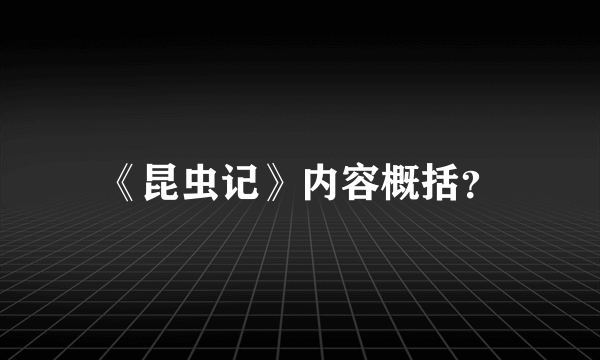 《昆虫记》内容概括?